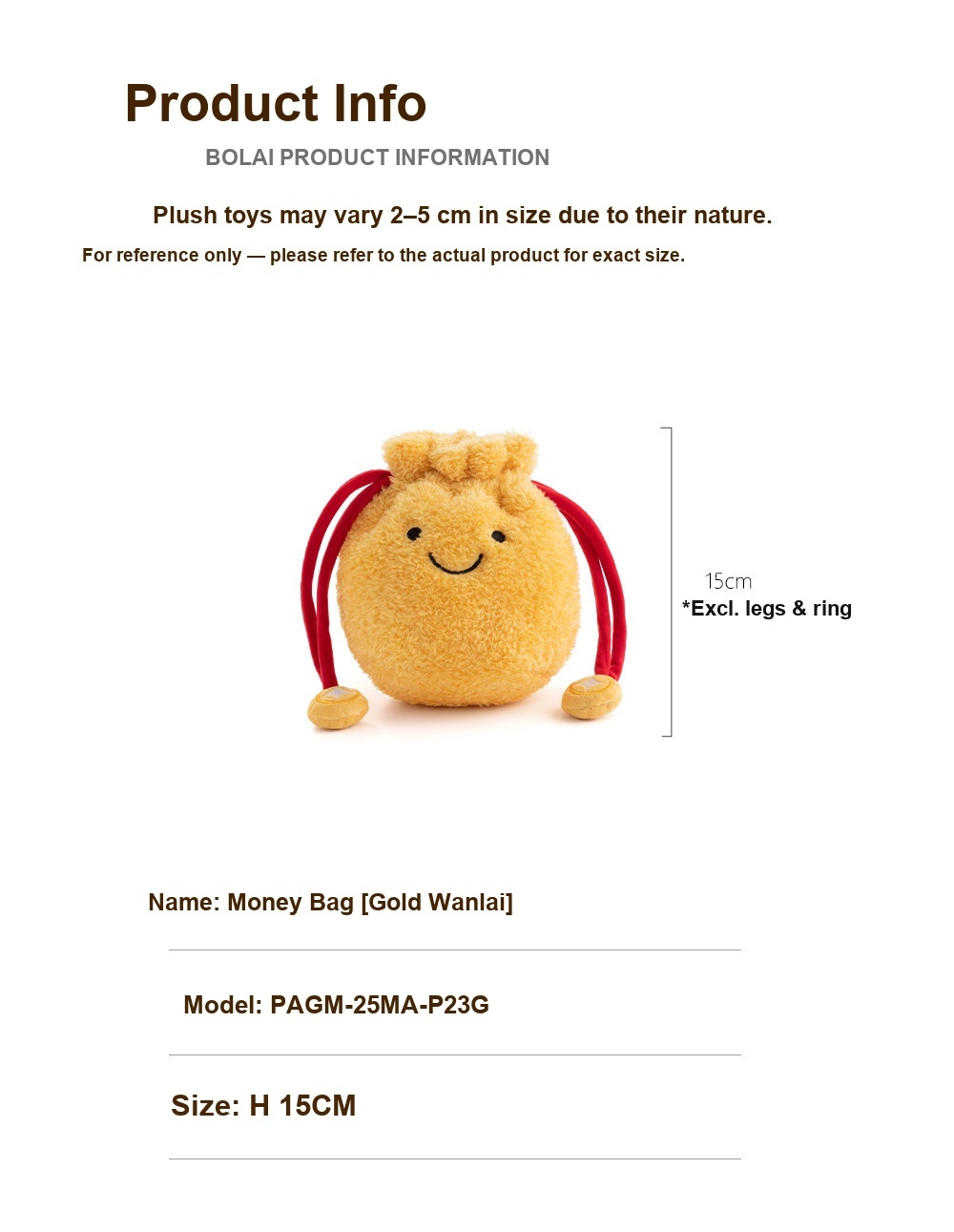 Product Info

BOLAI PRODUCT INFORMATION

Plush toys may vary 2–5 cm in size due to their nature.

For reference only — please refer to the actual product for exact size.

15cm
*Excl. legs & ring

Name: Money Bag [Gold Wanlai]

Model: PAGM-25MA-P23G

Size: H 15CM